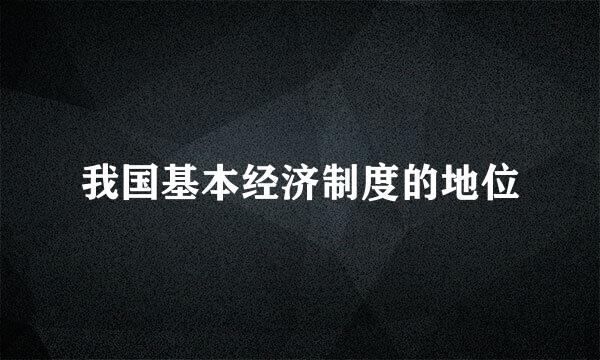 我国基本经济制度的地位